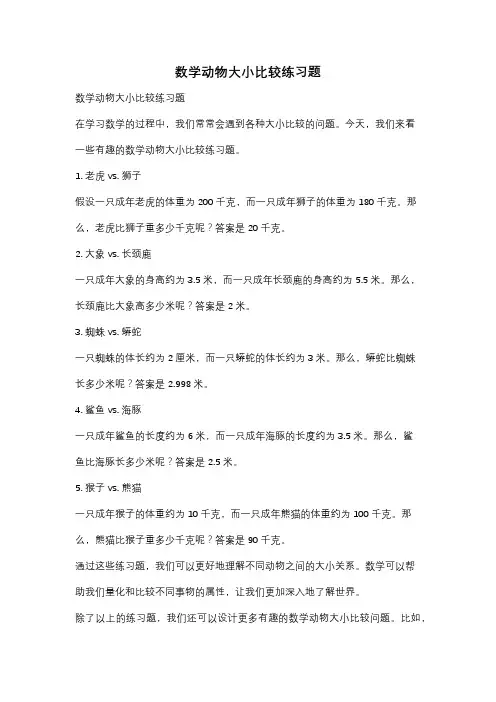 数学动物大小比较练习题

数学动物大小比较练习题

在学习数学的过程中，我们常常会遇到各种大小比较的问题。今天，我们来看一些有趣的数学动物大小比较练习题。

1. 老虎 vs. 狮子

假设一只成年老虎的体重为 200 千克，而一只成年狮子的体重为 180 千克。那么，老虎比狮子重多少千克呢？答案是 20 千克。

2. 大象 vs. 长颈鹿

一只成年大象的身高约为 3.5 米，而一只成年长颈鹿的身高约为 5.5 米。那么，长颈鹿比大象高多少米呢？答案是 2 米。

3. 蜘蛛 vs. 蟒蛇

一只蜘蛛的体长约为 2 厘米，而一只蟒蛇的体长约为 3 米。那么，蟒蛇比蜘蛛长多少米呢？答案是 2.998 米。

4. 鲨鱼 vs. 海豚

一只成年鲨鱼的长度约为 6 米，而一只成年海豚的长度约为 3.5 米。那么，鲨鱼比海豚长多少米呢？答案是 2.5 米。

5. 猴子 vs. 熊猫

一只成年猴子的体重约为 10 千克，而一只成年熊猫的体重约为 100 千克。那么，熊猫比猴子重多少千克呢？答案是 90 千克。

通过这些练习题，我们可以更好地理解不同动物之间的大小关系。数学可以帮助我们量化和比较不同事物的属性，让我们更加深入地了解世界。

除了以上的练习题，我们还可以设计更多有趣的数学动物大小比较问题。比如，